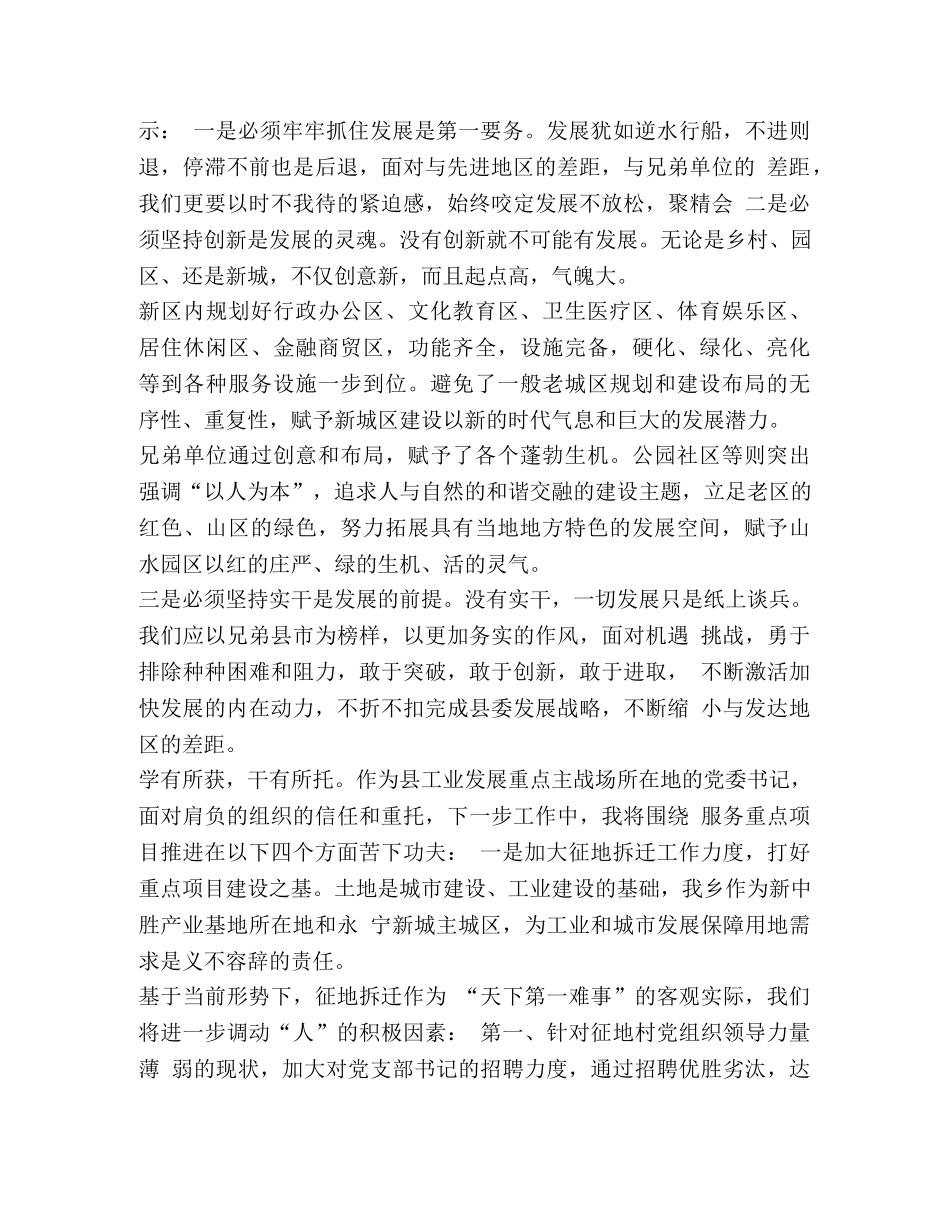 示：　一是必须牢牢抓住发展是第一要务。发展犹如逆水行船，不进则退，停滞不前也是后退，面对与先进地区的差距，与兄弟单位的 差距，我们更要以时不我待的紧迫感，始终咬定发展不放松，聚精会 二是必须坚持创新是发展的灵魂。没有创新就不可能有发展。无论是乡村、园区、还是新城，不仅创意新，而且起点高，气魄大。
新区内规划好行政办公区、文化教育区、卫生医疗区、体育娱乐区、居住休闲区、金融商贸区，功能齐全，设施完备，硬化、绿化、亮化等到各种服务设施一步到位。避免了一般老城区规划和建设布局的无序性、重复性，赋予新城区建设以新的时代气息和巨大的发展潜力。
兄弟单位通过创意和布局，赋予了各个蓬勃生机。公园社区等则突出强调“以人为本”，追求人与自然的和谐交融的建设主题，立足老区的红色、山区的绿色，努力拓展具有当地地方特色的发展空间，赋予山水园区以红的庄严、绿的生机、活的灵气。
三是必须坚持实干是发展的前提。没有实干，一切发展只是纸上谈兵。我们应以兄弟县市为榜样，以更加务实的作风，面对机遇 挑战，勇于排除种种困难和阻力，敢于突破，敢于创新，敢于进取，　不断激活加快发展的内在动力，不折不扣完成县委发展战略，不断缩 小与发达地区的差距。
学有所获，干有所托。作为县工业发展重点主战场所在地的党委书记，面对肩负的组织的信任和重托，下一步工作中，我将围绕 服务重点项目推进在以下四个方面苦下功夫：　一是加大征地拆迁工作力度，打好重点项目建设之基。土地是城市建设、工业建设的基础，我乡作为新中胜产业基地所在地和永 宁新城主城区，为工业和城市发展保障用地需求是义不容辞的责任。
基于当前形势下，征地拆迁作为 “天下第一难事”的客观实际，我们将进一步调动“人”的积极因素：　第一、针对征地村党组织领导力量薄 弱的现状，加大对党支部书记的招聘力度，通过招聘优胜劣汰，达